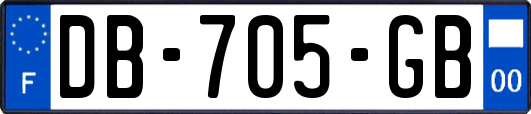 F

DB-705-GB

00